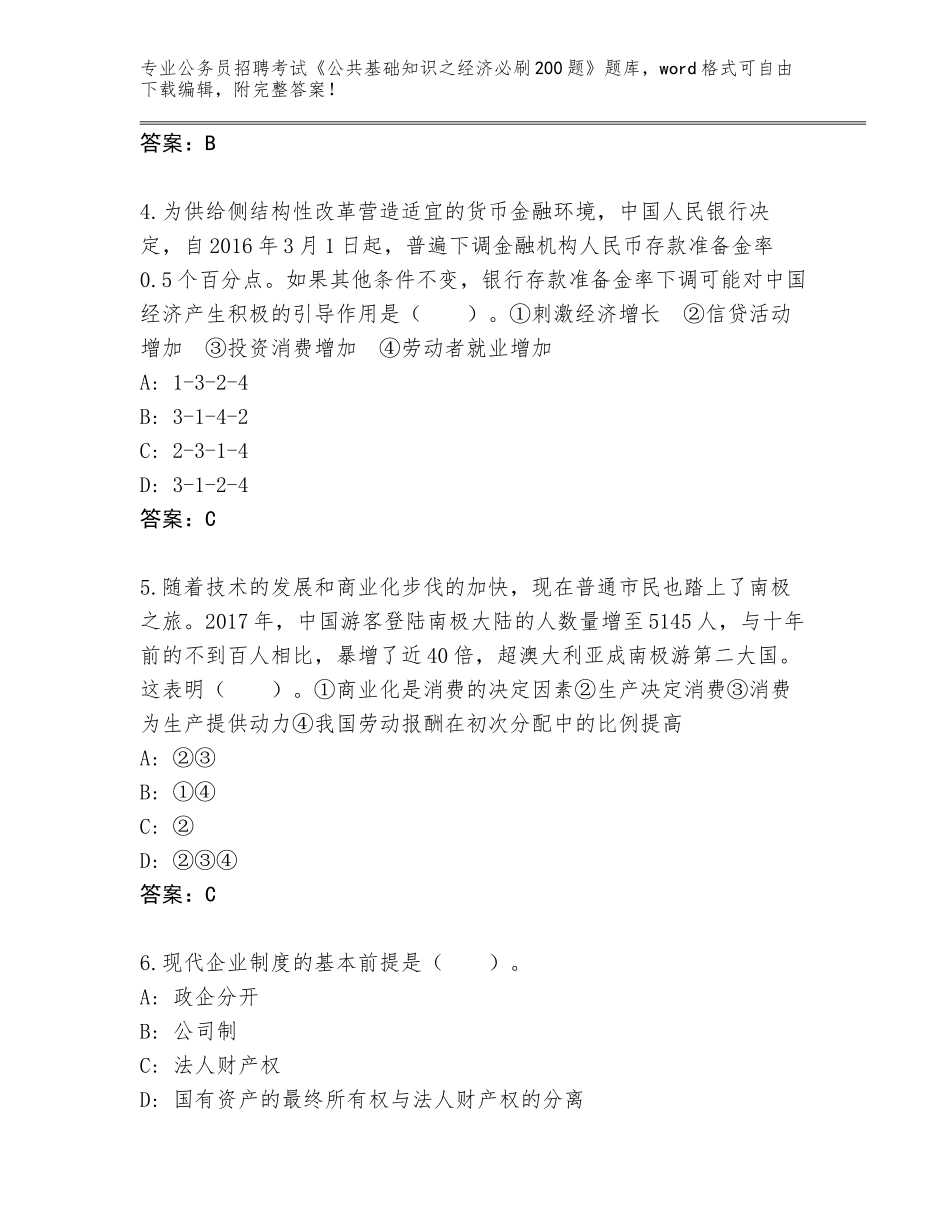 专业公务员招聘考试《公共基础知识之经济必刷200题》题库，word格式可自由下载编辑，附完整答案！

答案：B

4.为供给侧结构性改革营造适宜的货币金融环境，中国人民银行决定，自2016年3月1日起，普遍下调金融机构人民币存款准备金率0.5个百分点。如果其他条件不变，银行存款准备金率下调可能对中国经济产生积极的引导作用是（　　）。①刺激经济增长　②信贷活动增加　③投资消费增加　④劳动者就业增加
A：1-3-2-4
B：3-1-4-2
C：2-3-1-4
D：3-1-2-4
答案：C

5.随着技术的发展和商业化步伐的加快，现在普通市民也踏上了南极之旅。2017年，中国游客登陆南极大陆的人数量增至5145人，与十年前的不到百人相比，暴增了近40倍，超澳大利亚成南极游第二大国。这表明（　　）。①商业化是消费的决定因素②生产决定消费③消费为生产提供动力④我国劳动报酬在初次分配中的比例提高
A：②③
B：①④
C：②
D：②③④
答案：C

6.现代企业制度的基本前提是（　　）。
A：政企分开
B：公司制
C：法人财产权
D：国有资产的最终所有权与法人财产权的分离